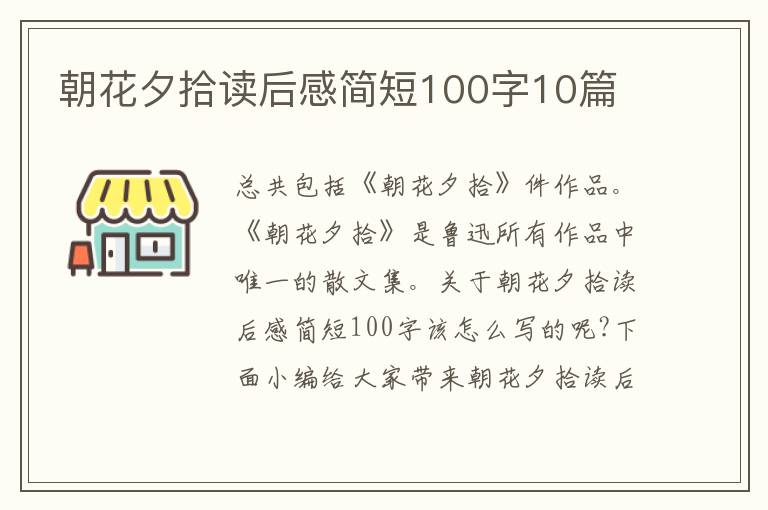 朝花夕拾读后感简短100字10篇

总共包括《朝花夕拾》件作品。《朝花夕拾》是鲁迅所有作品中唯一的散文集。关于朝花夕拾读后感简短100字该怎么写的呢?下面小编给大家带来朝花夕拾读后